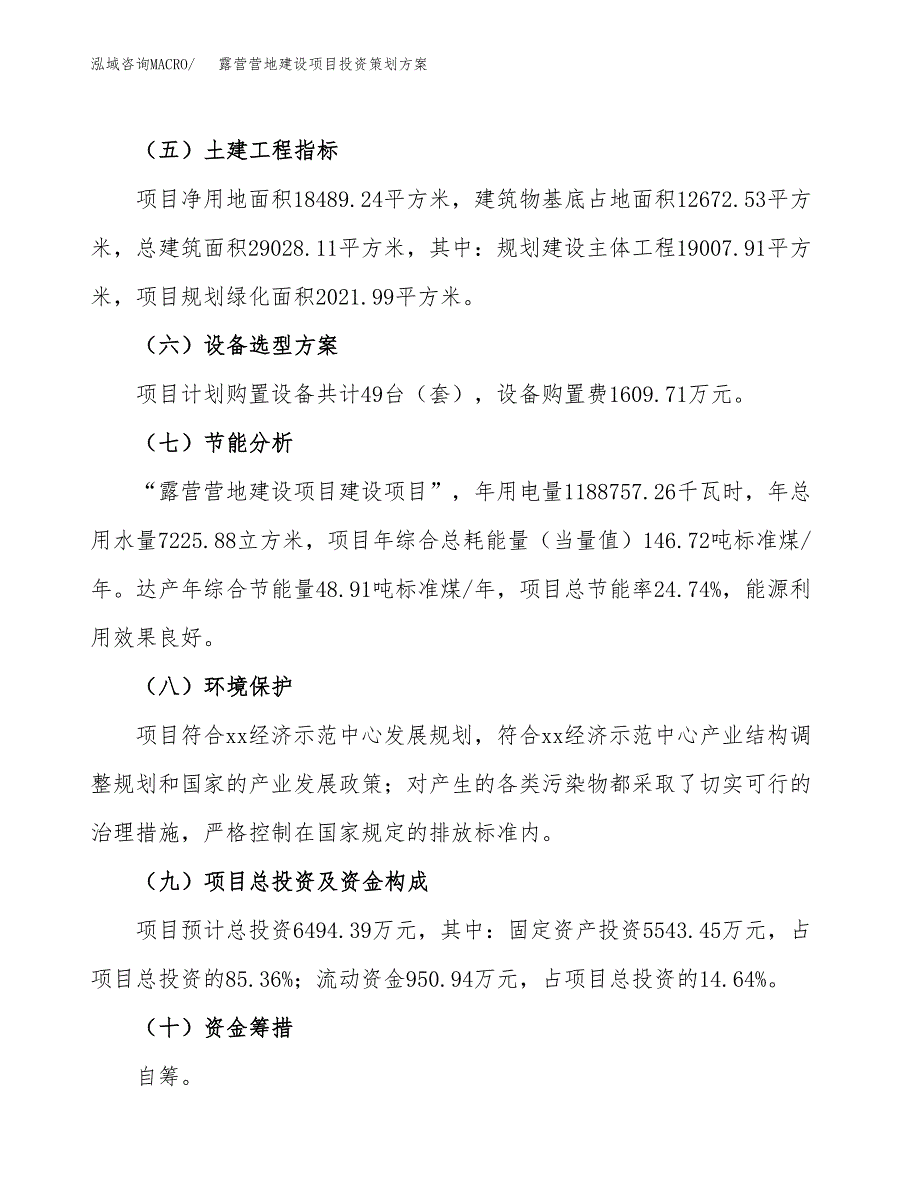 泓域咨询MACRO/　　露营营地建设项目投资策划方案

（五）土建工程指标

项目净用地面积18489.24平方米，建筑物基底占地面积12672.53平方米，总建筑面积29028.11平方米，其中：规划建设主体工程19007.91平方米，项目规划绿化面积2021.99平方米。

（六）设备选型方案

项目计划购置设备共计49台（套），设备购置费1609.71万元。

（七）节能分析

“露营营地建设项目建设项目”，年用电量1188757.26千瓦时，年总用水量7225.88立方米，项目年综合总耗能量（当量值）146.72吨标准煤/年。达产年综合节能量48.91吨标准煤/年，项目总节能率24.74%，能源利用效果良好。

（八）环境保护

项目符合xx经济示范中心发展规划，符合xx经济示范中心产业结构调整规划和国家的产业发展政策；对产生的各类污染物都采取了切实可行的治理措施，严格控制在国家规定的排放标准内。

（九）项目总投资及资金构成

项目预计总投资6494.39万元，其中：固定资产投资5543.45万元，占项目总投资的85.36%；流动资金950.94万元，占项目总投资的14.64%。

（十）资金筹措

自筹。